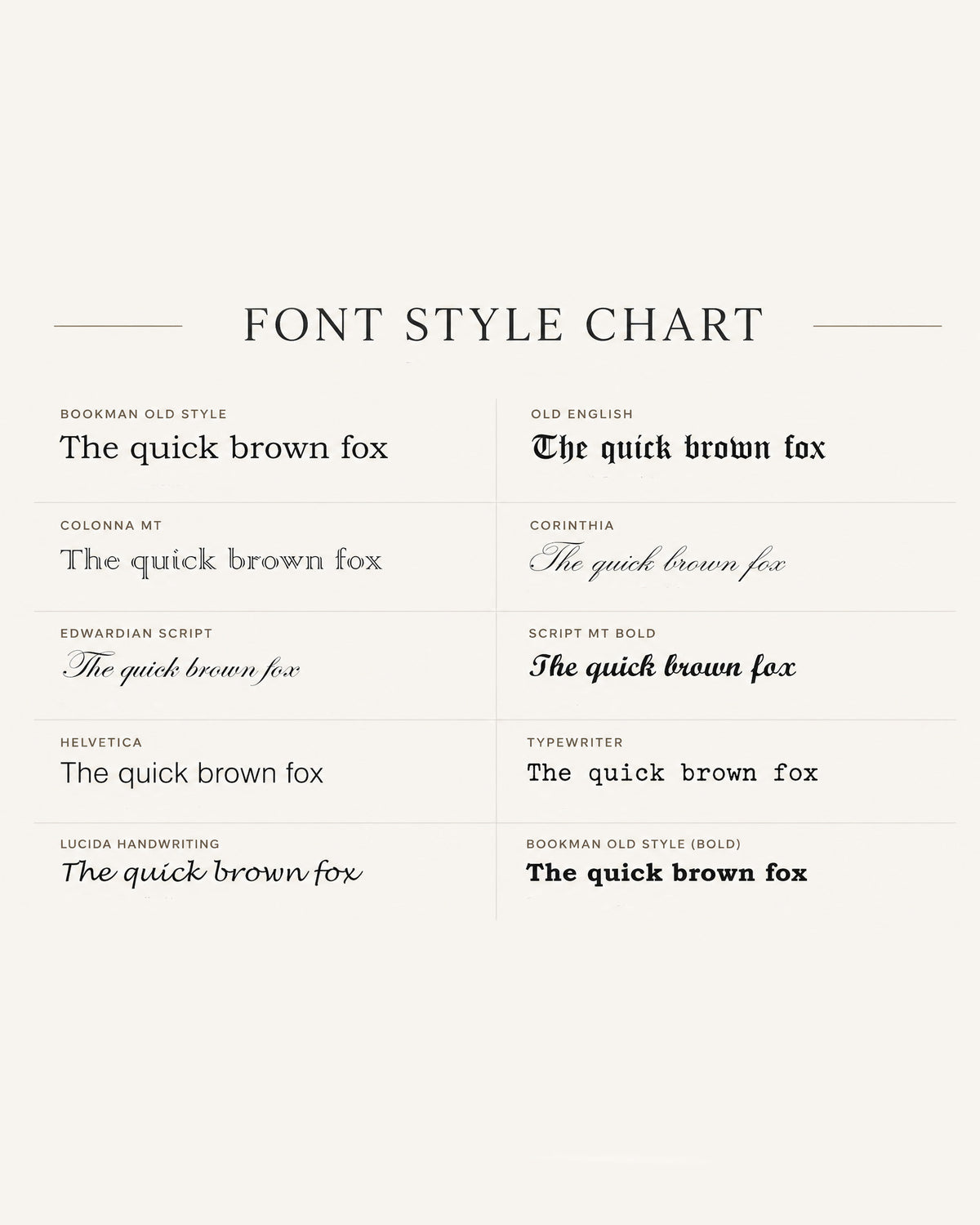 FONT STYLE CHART

BOOKMAN OLD STYLE
The quick brown fox

COLONNA MT
The quick brown fox

EDWARDIAN SCRIPT
The quick brown fox

HELVETICA
The quick brown fox

LUCIDA HANDWRITING
The quick brown fox

OLD ENGLISH
The quick brown fox

CORINTHIA
The quick brown fox

SCRIPT MT BOLD
The quick brown fox

TYPEWRITER
The quick brown fox

BOOKMAN OLD STYLE (BOLD)
The quick brown fox